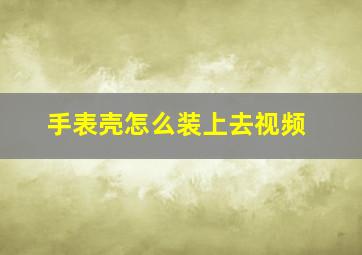 手表壳怎么装上去视频